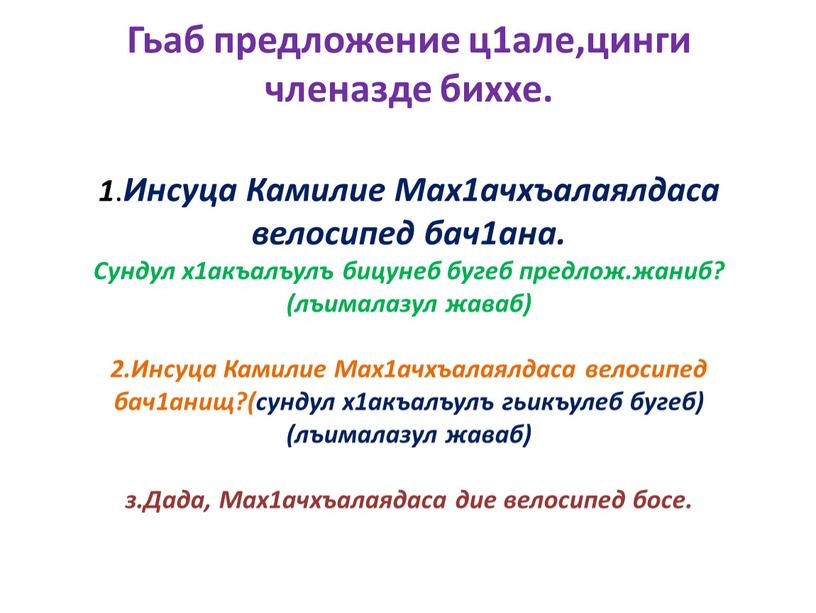 Гьаб предложение ц1але,цинги членазде биххе.

1.Инсуца Камилие Мах1ачхъалаялдаса велосипед бач1ана.
Сундул х1акъалъулъ бицунеб бугеб предлож.жаниб? (лъималазул жаваб)

2.Инсуца Камилие Мах1ачхъалаялдаса велосипед бач1анищ?(сундул х1акъалъулъ гьикъулеб бугеб) (лъималазул жаваб)

з.Дада, Мах1ачхъалаядаса дие велосипед босе.